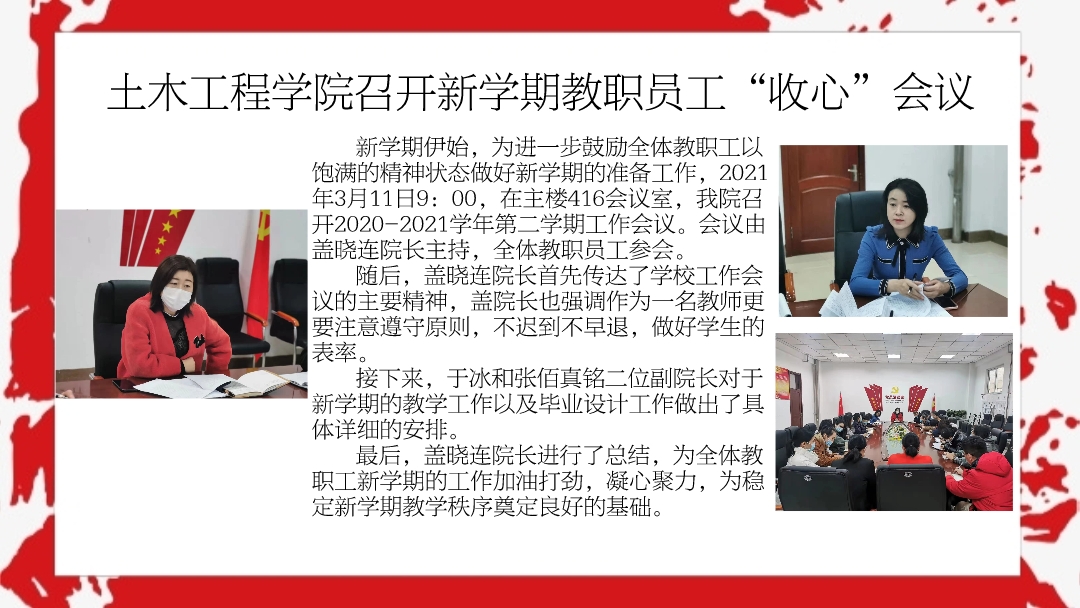 土木工程学院召开新学期教职员工“收心”会议

新学期伊始，为进一步鼓励全体教职工以饱满的精神状态做好新学期的准备工作，2021年3月11日9：00，在主楼416会议室，我院召开2020-2021学年第二学期工作会议。会议由盖晓连院长主持，全体教职员工参会。

随后，盖晓连院长首先传达了学校工作会议的主要精神，盖院长也强调作为一名教师更要注意遵守原则，不迟到不早退，做好学生的表率。

接下来，于冰和张佰真铭二位副院长对于新学期的教学工作以及毕业设计工作做出了具体详细的安排。

最后，盖晓连院长进行了总结，为全体教职工新学期的工作加油打劲，凝心聚力，为稳定新学期教学秩序奠定良好的基础。